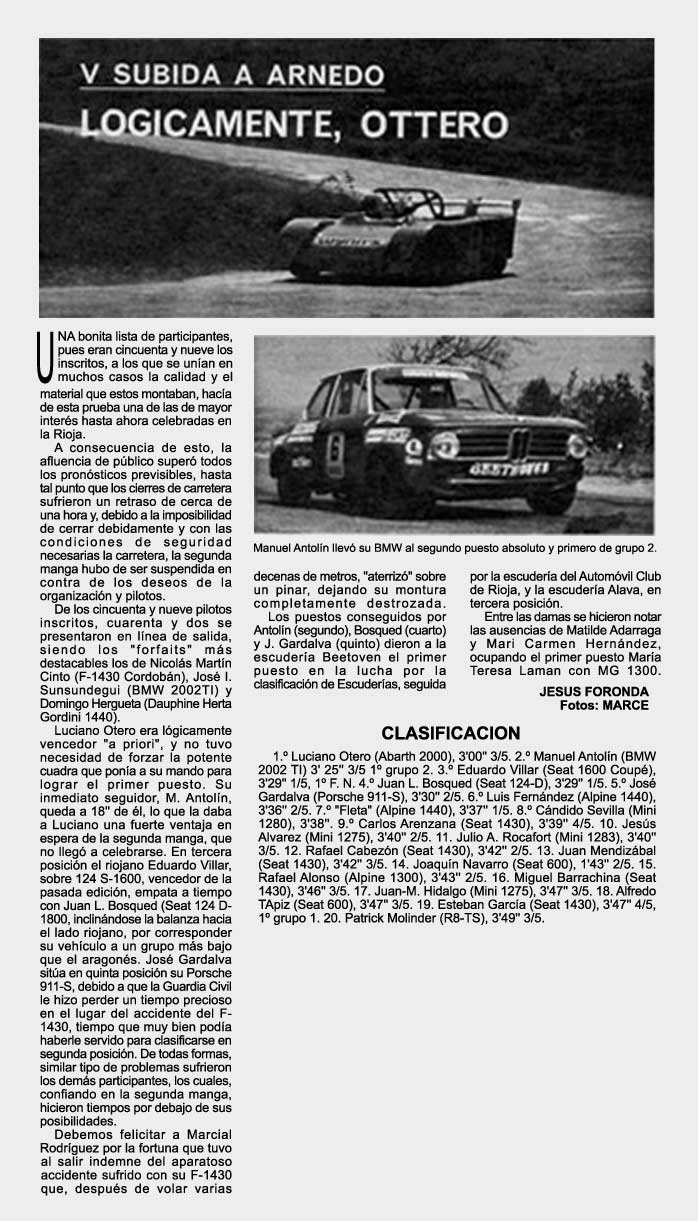 V SUBIDA A ARNEDO

LOGICAMENTE, OTTERO

UNA bonita lista de participantes, pues eran cincuenta y nueve los inscritos, a los que se unían en muchos casos la calidad y el material que estos montaban, hacía de esta prueba una de las de mayor interés hasta ahora celebradas en la Rioja.

A consecuencia de esto, la afluencia de público superó todos los pronósticos previsibles, hasta tal punto que los cierres de carretera sufrieron un retraso de cerca de una hora y, debido a la imposibilidad de cerrar debidamente y con las condiciones de seguridad necesarias la carretera, la segunda manga hubo de ser suspendida en contra de los deseos de la organización y pilotos.

De los cincuenta y nueve pilotos inscritos, cuarenta y dos se presentaron en línea de salida, siendo los "forfaits" más destacables los de Nicolás Martín Cinto (F-1430 Cordobán), José I. Sunsundegui (BMW 2002TI) y Domingo Hergueta (Dauphine Herta Gordini 1440).

Luciano Otero era lógicamente vencedor "a priori", y no tuvo necesidad de forzar la potente cuadra que ponía a su mando para lograr el primer puesto. Su inmediato seguidor, M. Antolín, queda a 18" de él, lo que la daba a Luciano una fuerte ventaja en espera de la segunda manga, que no llegó a celebrarse. En tercera posición el riojano Eduardo Villar, sobre 124 S-1600, vencedor de la pasada edición, empata a tiempo con Juan L. Bosqued (Seat 124 D-1800, inclinándose la balanza hacia el lado riojano, por corresponder su vehículo a un grupo más bajo que el aragonés. José Gardalva sitúa en quinta posición su Porsche 911-S, debido a que la Guardia Civil le hizo perder un tiempo precioso en el lugar del accidente del F-1430, tiempo que muy bien podía haberle servido para clasificarse en segunda posición. De todas formas, similar tipo de problemas sufrieron los demás participantes, los cuales, confiando en la segunda manga, hicieron tiempos por debajo de sus posibilidades.

Debemos felicitar a Marcial Rodríguez por la fortuna que tuvo al salir indemne del aparatoso accidente sufrido con su F-1430 que, después de volar varias

Manuel Antolín llevó su BMW al segundo puesto absoluto y primero de grupo 2.

decenas de metros, "aterrizó" sobre un pinar, dejando su montura completamente destrozada.

Los puestos conseguidos por Antolín (segundo), Bosqued (cuarto) y J. Gardalva (quinto) dieron a la escudería Beetoven el primer puesto en la lucha por la clasificación de Escuderías, seguida por la escudería del Automóvil Club de Rioja, y la escudería Alava, en tercera posición.

Entre las damas se hicieron notar las ausencias de Matilde Adarraga y Mari Carmen Hernández, ocupando el primer puesto María Teresa Laman con MG 1300.

JESUS FORONDA
Fotos: MARCE

CLASIFICACION

1.º Luciano Otero (Abarth 2000), 3'00" 3/5. 2.º Manuel Antolín (BMW 2002 TI) 3' 25" 3/5 1º grupo 2. 3.º Eduardo Villar (Seat 1600 Coupé), 3'29" 1/5, 1º F. N. 4.º Juan L. Bosqued (Seat 124-D), 3'29" 1/5. 5.º José Gardalva (Porsche 911-S), 3'30" 2/5. 6.º Luis Fernández (Alpine 1440), 3'36" 2/5. 7.º "Fleta" (Alpine 1440), 3'37" 1/5. 8.º Cándido Sevilla (Mini 1280), 3'38". 9.º Carlos Arenzana (Seat 1430), 3'39" 4/5. 10. Jesús Alvarez (Mini 1275), 3'40" 2/5. 11. Julio A. Rocafort (Mini 1283), 3'40" 3/5. 12. Rafael Cabezón (Seat 1430), 3'42" 2/5. 13. Juan Mendizábal (Seat 1430), 3'42" 3/5. 14. Joaquín Navarro (Seat 600), 1'43" 2/5. 15. Rafael Alonso (Alpine 1300), 3'43" 2/5. 16. Miguel Barrachina (Seat 1430), 3'46" 3/5. 17. Juan-M. Hidalgo (Mini 1275), 3'47" 3/5. 18. Alfredo TApiz (Seat 600), 3'47" 3/5. 19. Esteban García (Seat 1430), 3'47" 4/5, 1º grupo 1. 20. Patrick Molinder (R8-TS), 3'49" 3/5.